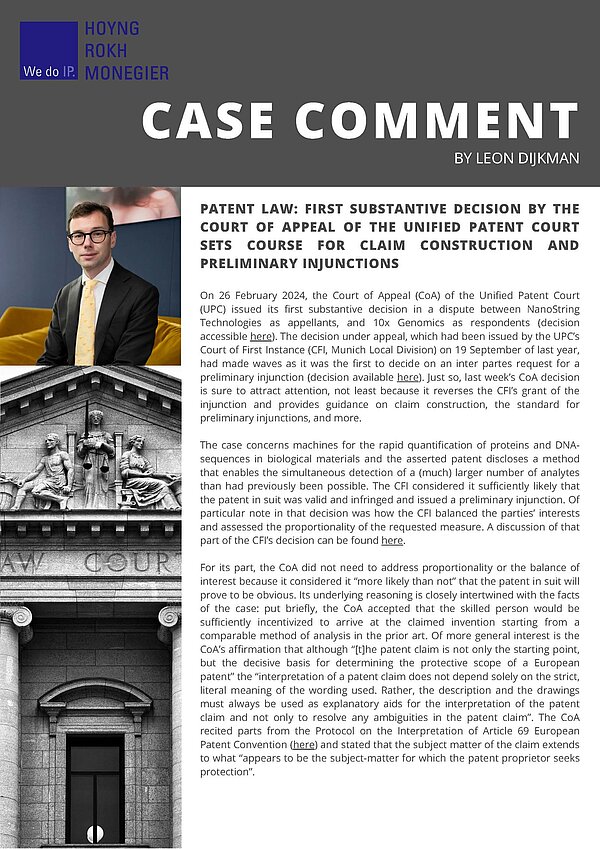 We do IP.

HOYNG ROKH MONEGIER

CASE COMMENT

BY LEON DIJKMAN

AW COUR

PATENT LAW: FIRST SUBSTANTIVE DECISION BY THE COURT OF APPEAL OF THE UNIFIED PATENT COURT SETS COURSE FOR CLAIM CONSTRUCTION AND PRELIMINARY INJUNCTIONS

On 26 February 2024, the Court of Appeal (CoA) of the Unified Patent Court (UPC) issued its first substantive decision in a dispute between NanoString Technologies as appellants, and 10x Genomics as respondents (decision accessible here). The decision under appeal, which had been issued by the UPC's Court of First Instance (CFI, Munich Local Division) on 19 September of last year, had made waves as it was the first to decide on an inter partes request for a preliminary injunction (decision available here). Just so, last week's CoA decision is sure to attract attention, not least because it reverses the CFI's grant of the injunction and provides guidance on claim construction, the standard for preliminary injunctions, and more.

The case concerns machines for the rapid quantification of proteins and DNA-sequences in biological materials and the asserted patent discloses a method that enables the simultaneous detection of a (much) larger number of analytes than had previously been possible. The CFI considered it sufficiently likely that the patent in suit was valid and infringed and issued a preliminary injunction. Of particular note in that decision was how the CFI balanced the parties' interests and assessed the proportionality of the requested measure. A discussion of that part of the CFI's decision can be found here.

For its part, the CoA did not need to address proportionality or the balance of interest because it considered it "more likely than not" that the patent in suit will prove to be obvious. Its underlying reasoning is closely intertwined with the facts of the case: put briefly, the CoA accepted that the skilled person would be sufficiently incentivized to arrive at the claimed invention starting from a comparable method of analysis in the prior art. Of more general interest is the CoA's affirmation that although "[t]he patent claim is not only the starting point, but the decisive basis for determining the protective scope of a European patent" the "interpretation of a patent claim does not depend solely on the strict, literal meaning of the wording used. Rather, the description and the drawings must always be used as explanatory aids for the interpretation of the patent claim and not only to resolve any ambiguities in the patent claim". The CoA recited parts from the Protocol on the Interpretation of Article 69 European Patent Convention (here) and stated that the subject matter of the claim extends to what "appears to be the subject-matter for which the patent proprietor seeks protection".